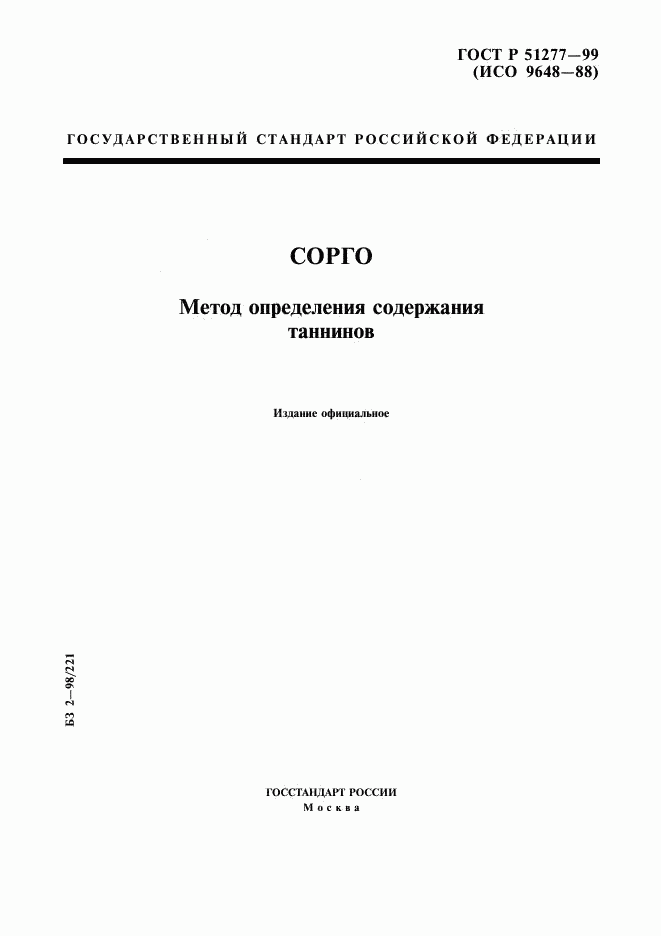 ГОСТ Р 51277—99
(ИСО 9648—88)

ГОСУДАРСТВЕННЫЙ СТАНДАРТ РОССИЙСКОЙ ФЕДЕРАЦИИ

СОРГО

Метод определения содержания таннинов

Издание официальное

БЗ 2—98/221

ГОССТАНДАРТ РОССИИ
Москва